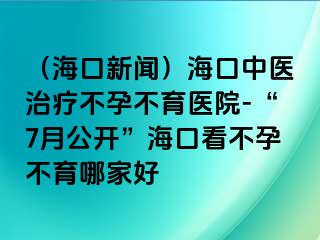 （海口新闻）海口中医治疗不孕不育医院-“7月公开”海口看不孕不育哪家好